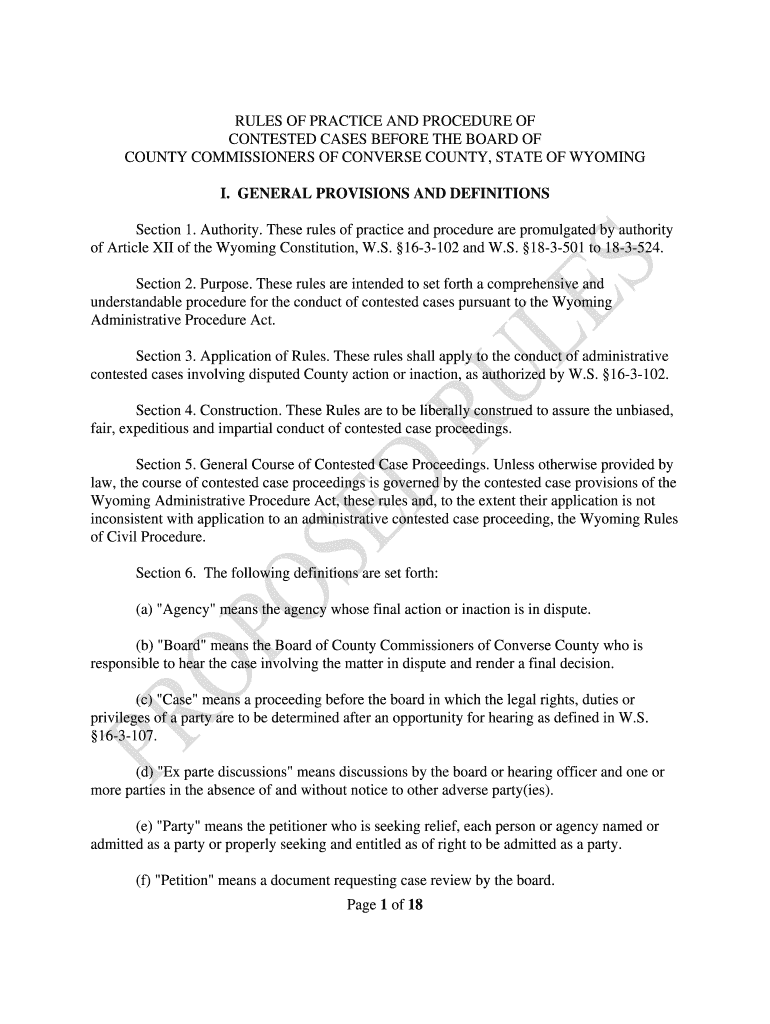 RULES OF PRACTICE AND PROCEDURE OF
CONTESTED CASES BEFORE THE BOARD OF
COUNTY COMMISSIONERS OF CONVERSE COUNTY, STATE OF WYOMING

I. GENERAL PROVISIONS AND DEFINITIONS

Section 1. Authority. These rules of practice and procedure are promulgated by authority of Article XII of the Wyoming Constitution, W.S. §16-3-102 and W.S. §18-3-501 to 18-3-524.

Section 2. Purpose. These rules are intended to set forth a comprehensive and understandable procedure for the conduct of contested cases pursuant to the Wyoming Administrative Procedure Act.

Section 3. Application of Rules. These rules shall apply to the conduct of administrative contested cases involving disputed County action or inaction, as authorized by W.S. §16-3-102.

Section 4. Construction. These Rules are to be liberally construed to assure the unbiased, fair, expeditious and impartial conduct of contested case proceedings.

Section 5. General Course of Contested Case Proceedings. Unless otherwise provided by law, the course of contested case proceedings is governed by the contested case provisions of the Wyoming Administrative Procedure Act, these rules and, to the extent their application is not inconsistent with application to an administrative contested case proceeding, the Wyoming Rules of Civil Procedure.

Section 6. The following definitions are set forth:

(a) "Agency" means the agency whose final action or inaction is in dispute.

(b) "Board" means the Board of County Commissioners of Converse County who is responsible to hear the case involving the matter in dispute and render a final decision.

(c) "Case" means a proceeding before the board in which the legal rights, duties or privileges of a party are to be determined after an opportunity for hearing as defined in W.S. §16-3-107.

(d) "Ex parte discussions" means discussions by the board or hearing officer and one or more parties in the absence of and without notice to other adverse party(ies).

(e) "Party" means the petitioner who is seeking relief, each person or agency named or admitted as a party or properly seeking and entitled as of right to be admitted as a party.

(f) "Petition" means a document requesting case review by the board.

Page 1 of 18

PROPOSED RULES